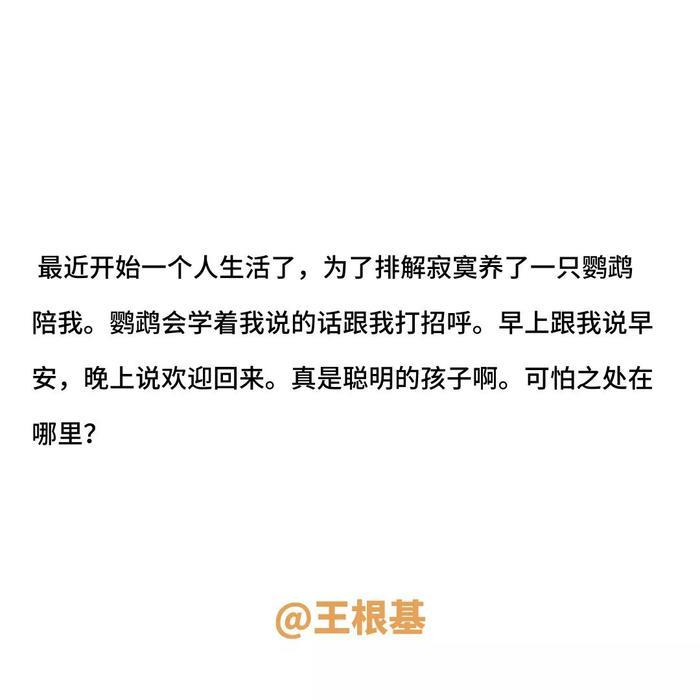 最近开始一个人生活了，为了排解寂寞养了一只鹦鹉陪我。鹦鹉会学着我说的话跟我打招呼。早上跟我说早安，晚上说欢迎回来。真是聪明的孩子啊。可怕之处在哪里？

@王根基